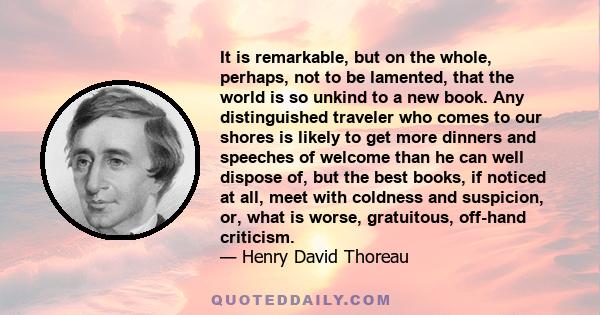 It is remarkable, but on the whole, perhaps, not to be lamented, that the world is so unkind to a new book. Any distinguished traveler who comes to our shores is likely to get more dinners and speeches of welcome than he can well dispose of, but the best books, if noticed at all, meet with coldness and suspicion, or, what is worse, gratuitous, off-hand criticism.
— Henry David Thoreau

QUOTEDDAILY.COM